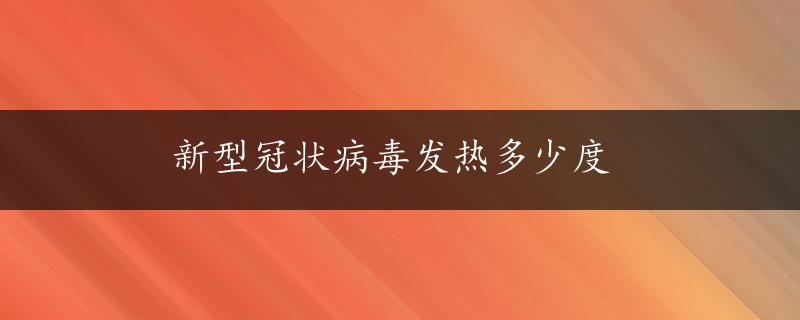 新型冠状病毒发热多少度